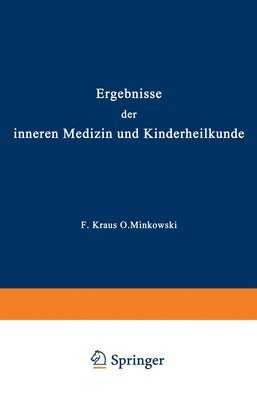 Ergebnisse
der
inneren Medizin und Kinderheilkunde

F. Kraus O.Minkowski

Springer